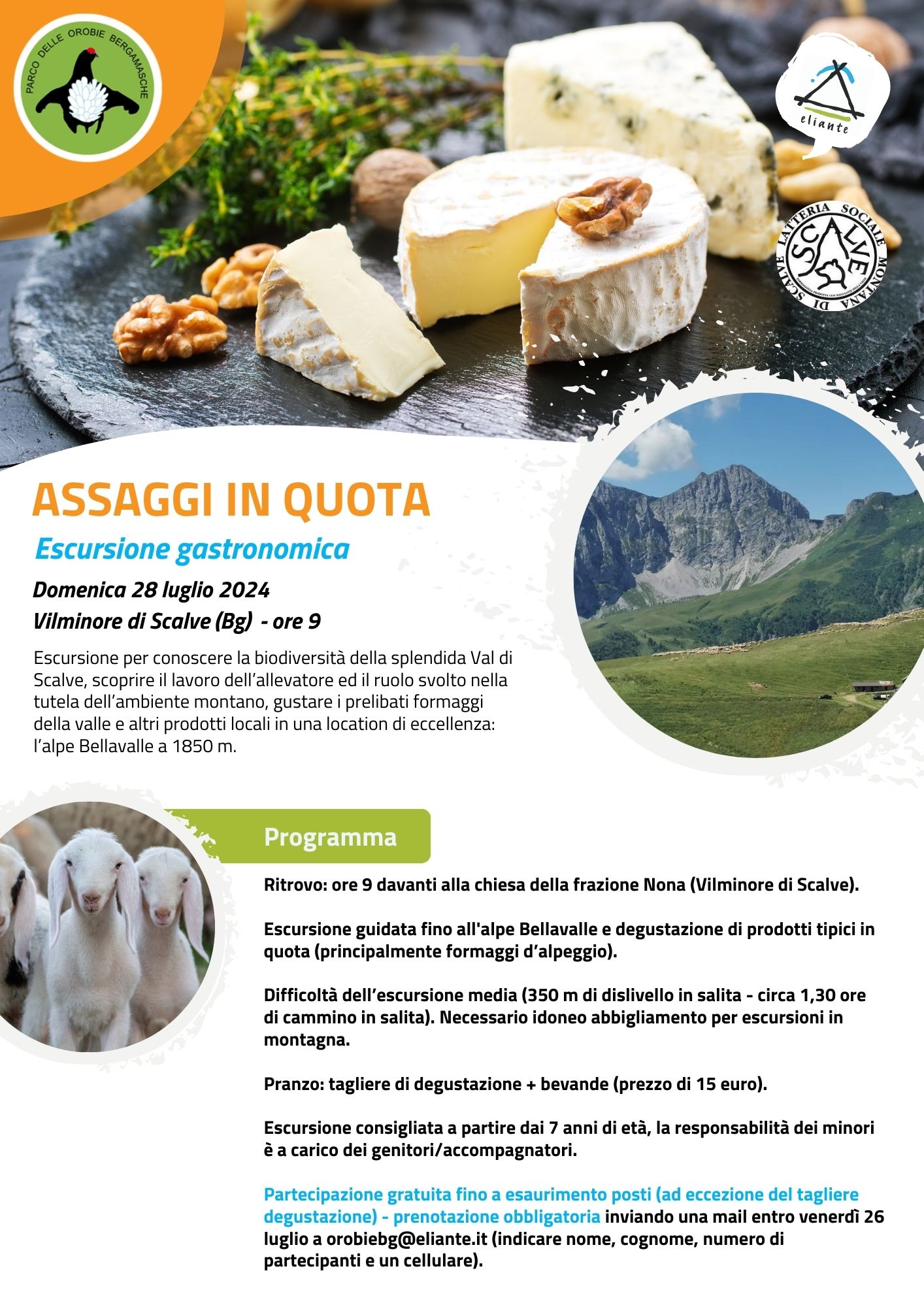 PARCO DELLE OROBIE BERGAMASCHE

eliante

LATTERIA SOCIALE MONTANA DI SCALVE

SCALVE

ASSAGGI IN QUOTA

Escursione gastronomica

Domenica 28 luglio 2024

Vilminore di Scalve (Bg) - ore 9

Escursione per conoscere la biodiversità della splendida Val di Scalve, scoprire il lavoro dell'allevatore ed il ruolo svolto nella tutela dell'ambiente montano, gustare i prelibati formaggi della valle e altri prodotti locali in una location di eccellenza: l'alpe Bellavalle a 1850 m.

Programma

Ritrovo: ore 9 davanti alla chiesa della frazione Nona (Vilminore di Scalve).

Escursione guidata fino all'alpe Bellavalle e degustazione di prodotti tipici in quota (principalmente formaggi d'alpeggio).

Difficoltà dell'escursione media (350 m di dislivello in salita - circa 1,30 ore di cammino in salita). Necessario idoneo abbigliamento per escursioni in montagna.

Pranzo: tagliere di degustazione + bevande (prezzo di 15 euro).

Escursione consigliata a partire dai 7 anni di età, la responsabilità dei minori è a carico dei genitori/accompagnatori.

Partecipazione gratuita fino a esaurimento posti (ad eccezione del tagliere degustazione) - prenotazione obbligatoria inviando una mail entro venerdì 26 luglio a orobiebg@eliante.it (indicare nome, cognome, numero di partecipanti e un cellulare).